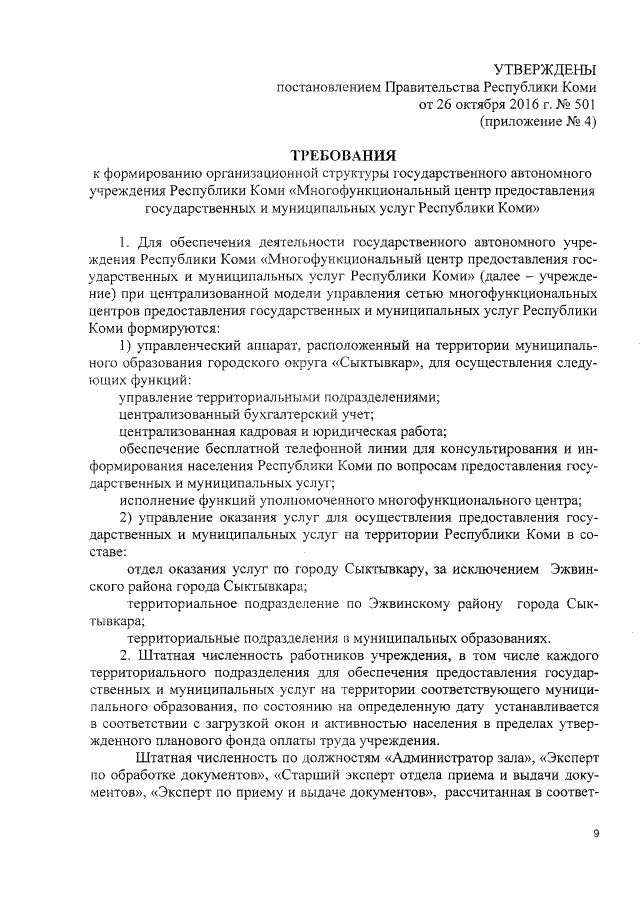 УТВЕРЖДЕНЫ
постановлением Правительства Республики Коми
от 26 октября 2016 г. № 501
(приложение № 4)

ТРЕБОВАНИЯ
к формированию организационной структуры государственного автономного учреждения Республики Коми «Многофункциональный центр предоставления государственных и муниципальных услуг Республики Коми»

1. Для обеспечения деятельности государственного автономного учреждения Республики Коми «Многофункциональный центр предоставления государственных и муниципальных услуг Республики Коми» (далее – учреждение) при централизованной модели управления сетью многофункциональных центров предоставления государственных и муниципальных услуг Республики Коми формируются:

1) управленческий аппарат, расположенный на территории муниципального образования городского округа «Сыктывкар», для осуществления следующих функций:

управление территориальными подразделениями;

централизованный бухгалтерский учет;

централизованная кадровая и юридическая работа;

обеспечение бесплатной телефонной линии для консультирования и информирования населения Республики Коми по вопросам предоставления государственных и муниципальных услуг;

исполнение функций уполномоченного многофункционального центра;

2) управление оказания услуг для осуществления предоставления государственных и муниципальных услуг на территории Республики Коми в составе:

отдел оказания услуг по городу Сыктывкару, за исключением Эжвинского района города Сыктывкара;

территориальное подразделение по Эжвинскому району города Сыктывкара;

территориальные подразделения в муниципальных образованиях.

2. Штатная численность работников учреждения, в том числе каждого территориального подразделения для обеспечения предоставления государственных и муниципальных услуг на территории соответствующего муниципального образования, по состоянию на определенную дату устанавливается в соответствии с загрузкой окон и активностью населения в пределах утвержденного планового фонда оплаты труда учреждения.

Штатная численность по должностям «Администратор зала», «Эксперт по обработке документов», «Старший эксперт отдела приема и выдачи документов», «Эксперт по приему и выдаче документов», рассчитанная в соответ-

9